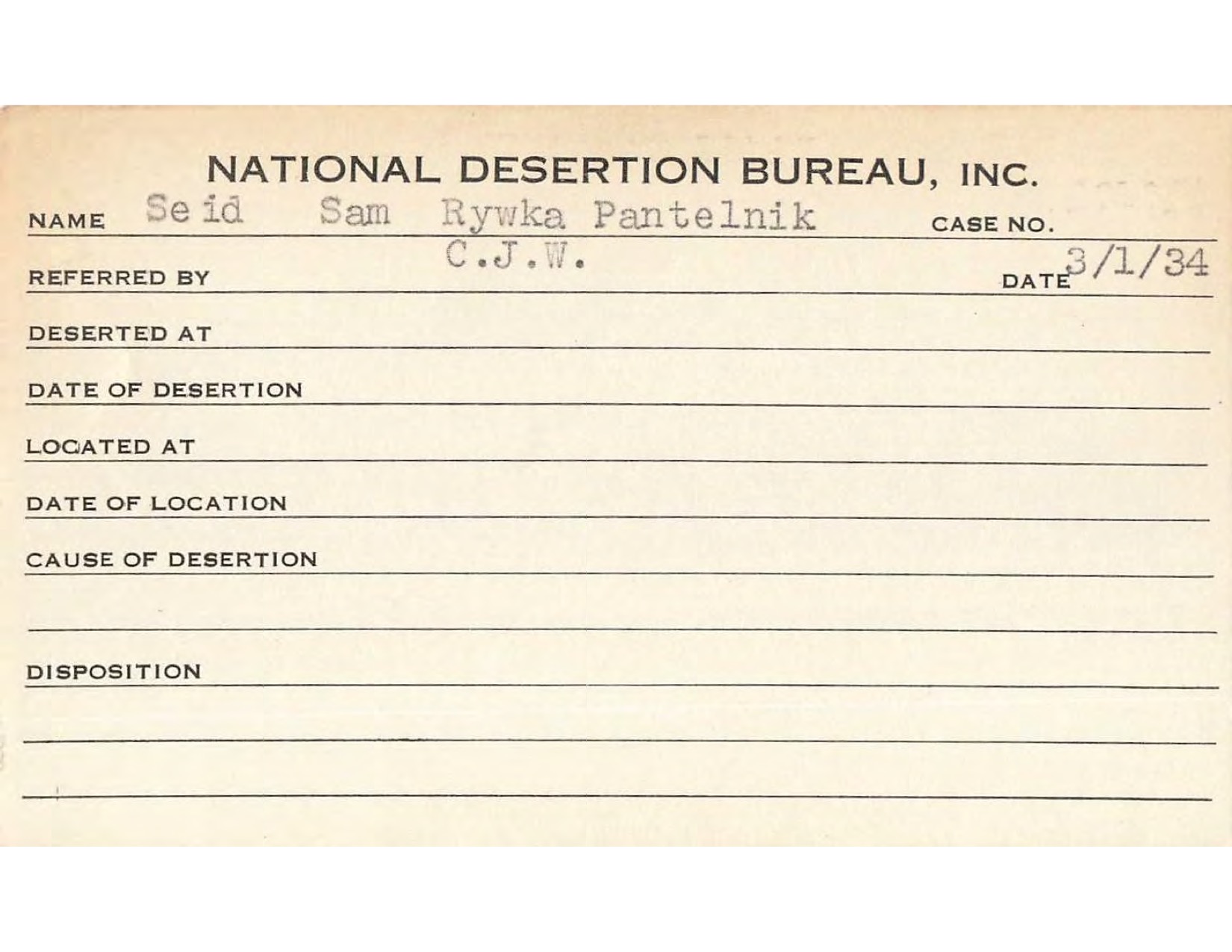 NATIONAL DESERTION BUREAU, INC.

NAME Seid Sam Rywka Pantelnik CASE NO.

REFERRED BY C.J.W. DATE 3/1/34

DESERTED AT

DATE OF DESERTION

LOCATED AT

DATE OF LOCATION

CAUSE OF DESERTION

DISPOSITION